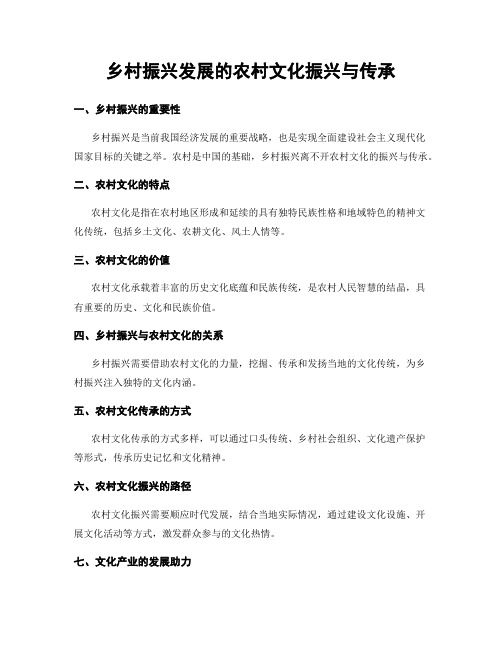 乡村振兴发展的农村文化振兴与传承

一、乡村振兴的重要性

乡村振兴是当前我国经济发展的重要战略，也是实现全面建设社会主义现代化国家目标的关键之举。农村是中国的基础，乡村振兴离不开农村文化的振兴与传承。

二、农村文化的特点

农村文化是指在农村地区形成和延续的具有独特民族性格和地域特色的精神文化传统，包括乡土文化、农耕文化、风土人情等。

三、农村文化的价值

农村文化承载着丰富的历史文化底蕴和民族传统，是农村人民智慧的结晶，具有重要的历史、文化和民族价值。

四、乡村振兴与农村文化的关系

乡村振兴需要借助农村文化的力量，挖掘、传承和发扬当地的文化传统，为乡村振兴注入独特的文化内涵。

五、农村文化传承的方式

农村文化传承的方式多样，可以通过口头传统、乡村社会组织、文化遗产保护等形式，传承历史记忆和文化精神。

六、农村文化振兴的路径

农村文化振兴需要顺应时代发展，结合当地实际情况，通过建设文化设施、开展文化活动等方式，激发群众参与的文化热情。

七、文化产业的发展助力